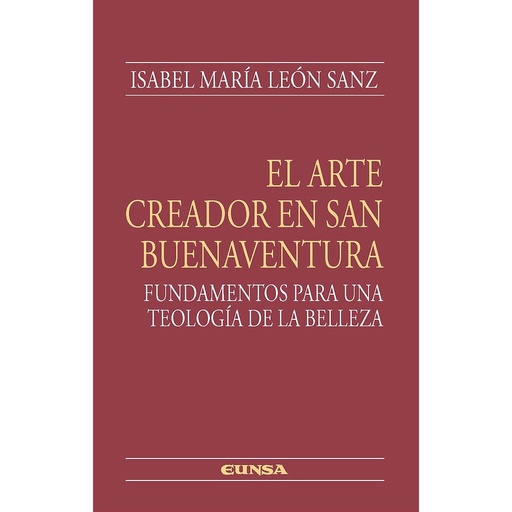 ISABEL MARÍA LEÓN SANZ

EL ARTE CREADOR EN SAN BUENAVENTURA

FUNDAMENTOS PARA UNA TEOLOGÍA DE LA BELLEZA

EUNSA